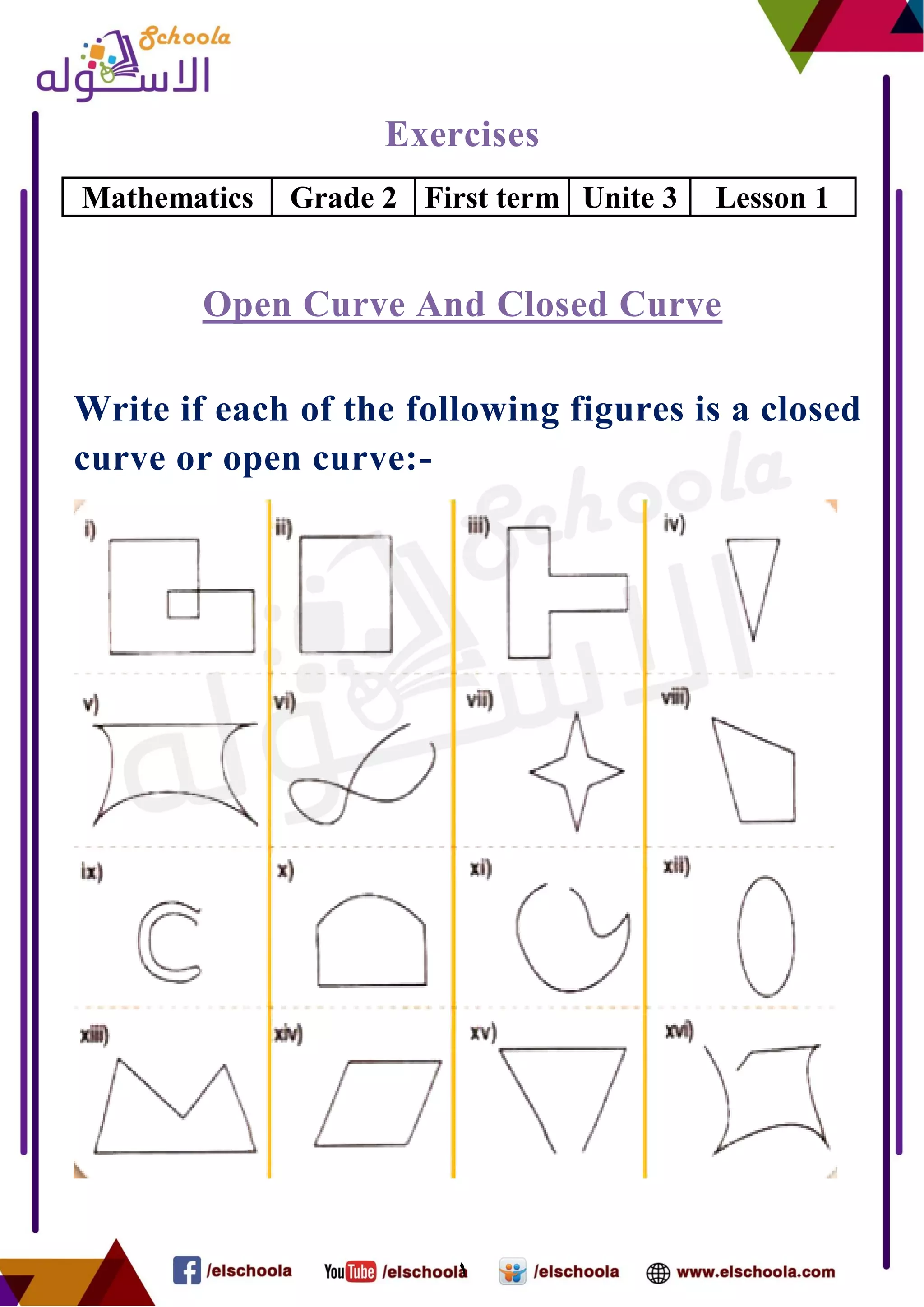 Schoola
الاسكوله

Exercises

| Mathematics | Grade 2 | First term | Unite 3 | Lesson 1 |
|---|---|---|---|---|

Open Curve And Closed Curve

Write if each of the following figures is a closed curve or open curve:-

i) ii) iii) iv)

v) vi) vii) viii)

ix) x) xi) xii)

xiii) xiv) xv) xvi)

/elschoola YouTube /elschoola /elschoola www.elschoola.com